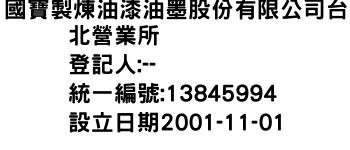 國寶製煉油漆油墨股份有限公司台北營業所
登記人:--
統一編號:13845994
設立日期2001-11-01